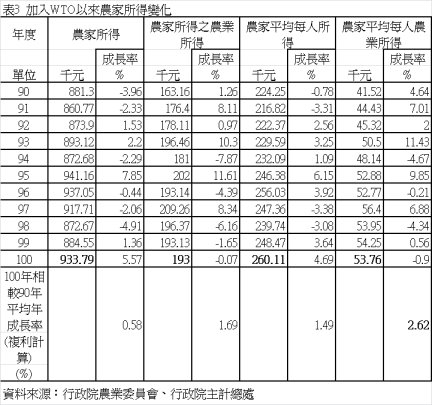 表3 加入WTO以來農家所得變化

| 年度 | 農家所得 | | 農家所得之農業所得 | | 農家平均每人所得 | | 農家平均每人農業所得 | |
|---|---|---|---|---|---|---|---|---|
| 單位 | 千元 | 成長率 % | 千元 | 成長率 % | 千元 | 成長率 % | 千元 | 成長率 % |
| 90 | 881.3 | -3.96 | 163.16 | 1.26 | 224.25 | -0.78 | 41.52 | 4.64 |
| 91 | 860.77 | -2.33 | 176.4 | 8.11 | 216.82 | -3.31 | 44.43 | 7.01 |
| 92 | 873.9 | 1.53 | 178.11 | 0.97 | 222.37 | 2.56 | 45.32 | 2 |
| 93 | 893.12 | 2.2 | 196.46 | 10.3 | 229.59 | 3.25 | 50.5 | 11.43 |
| 94 | 872.68 | -2.29 | 181 | -7.87 | 232.09 | 1.09 | 48.14 | -4.67 |
| 95 | 941.16 | 7.85 | 202 | 11.61 | 246.38 | 6.15 | 52.88 | 9.85 |
| 96 | 937.05 | -0.44 | 193.14 | -4.39 | 256.03 | 3.92 | 52.77 | -0.21 |
| 97 | 917.71 | -2.06 | 209.26 | 8.34 | 247.36 | -3.38 | 56.4 | 6.88 |
| 98 | 872.67 | -4.91 | 196.37 | -6.16 | 239.74 | -3.08 | 53.95 | -4.34 |
| 99 | 884.55 | 1.36 | 193.13 | -1.65 | 248.47 | 3.64 | 54.25 | 0.56 |
| 100 | 933.79 | 5.57 | 193 | -0.07 | 260.11 | 4.69 | 53.76 | -0.9 |
| 100年相較90年平均年成長率(複利計算)(%) | | 0.58 | | 1.69 | | 1.49 | | 2.62 |

資料來源：行政院農業委員會、行政院主計總處